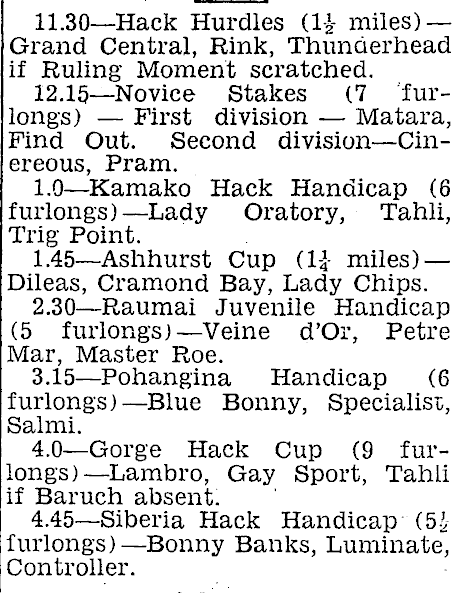 11.30—Hack Hurdles ($1\frac{1}{2}$ miles)—Grand Central, Rink, Thunderhead if Ruling Moment scratched.

12.15—Novice Stakes (7 furlongs) — First division — Matara, Find Out. Second division—Cinereous, Pram.

1.0—Kamako Hack Handicap (6 furlongs)—Lady Oratory, Tahli, Trig Point.

1.45—Ashhurst Cup ($1\frac{1}{4}$ miles)—Dileas, Cramond Bay, Lady Chips.

2.30—Raumai Juvenile Handicap (5 furlongs)—Veine d'Or, Petre Mar, Master Roe.

3.15—Pohangina Handicap (6 furlongs)—Blue Bonny, Specialist, Salmi.

4.0—Gorge Hack Cup (9 furlongs)—Lambro, Gay Sport, Tahli if Baruch absent.

4.45—Siberia Hack Handicap ($5\frac{1}{2}$ furlongs)—Bonny Banks, Luminate, Controller.